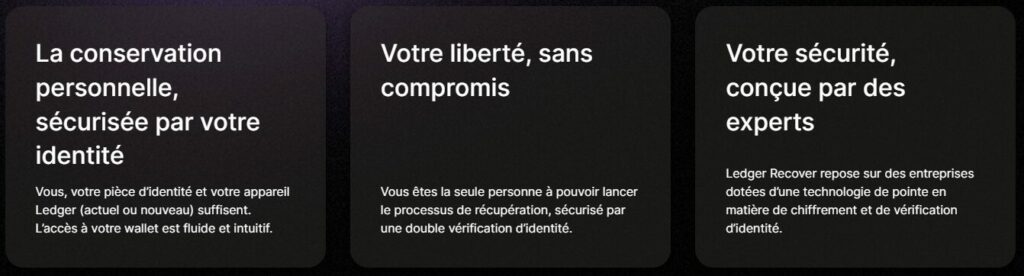 La conservation personnelle, sécurisée par votre identité

Vous, votre pièce d'identité et votre appareil Ledger (actuel ou nouveau) suffisent. L'accès à votre wallet est fluide et intuitif.

Votre liberté, sans compromis

Vous êtes la seule personne à pouvoir lancer le processus de récupération, sécurisé par une double vérification d'identité.

Votre sécurité, conçue par des experts

Ledger Recover repose sur des entreprises dotées d'une technologie de pointe en matière de chiffrement et de vérification d'identité.